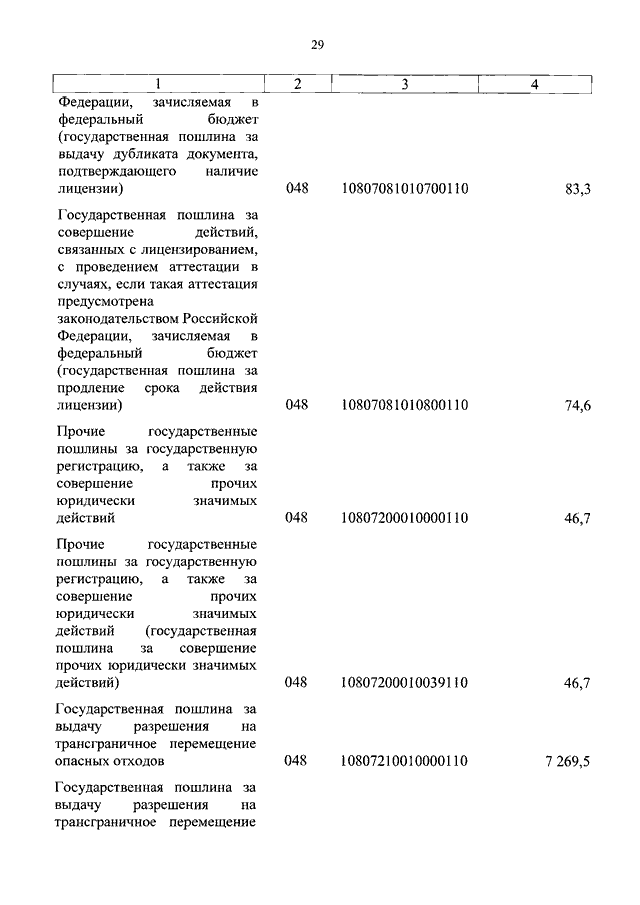 29

| 1 | 2 | 3 | 4 |
|---|---|---|---|
| Федерации, зачисляемая в федеральный бюджет (государственная пошлина за выдачу дубликата документа, подтверждающего наличие лицензии) | 048 | 10807081010700110 | 83,3 |
| Государственная пошлина за совершение действий, связанных с лицензированием, с проведением аттестации в случаях, если такая аттестация предусмотрена законодательством Российской Федерации, зачисляемая в федеральный бюджет (государственная пошлина за продление срока действия лицензии) | 048 | 10807081010800110 | 74,6 |
| Прочие государственные пошлины за государственную регистрацию, а также за совершение прочих юридически значимых действий | 048 | 10807200010000110 | 46,7 |
| Прочие государственные пошлины за государственную регистрацию, а также за совершение прочих юридически значимых действий (государственная пошлина за совершение прочих юридически значимых действий) | 048 | 10807200010039110 | 46,7 |
| Государственная пошлина за выдачу разрешения на трансграничное перемещение опасных отходов | 048 | 10807210010000110 | 7 269,5 |
| Государственная пошлина за выдачу разрешения на трансграничное перемещение | | | |